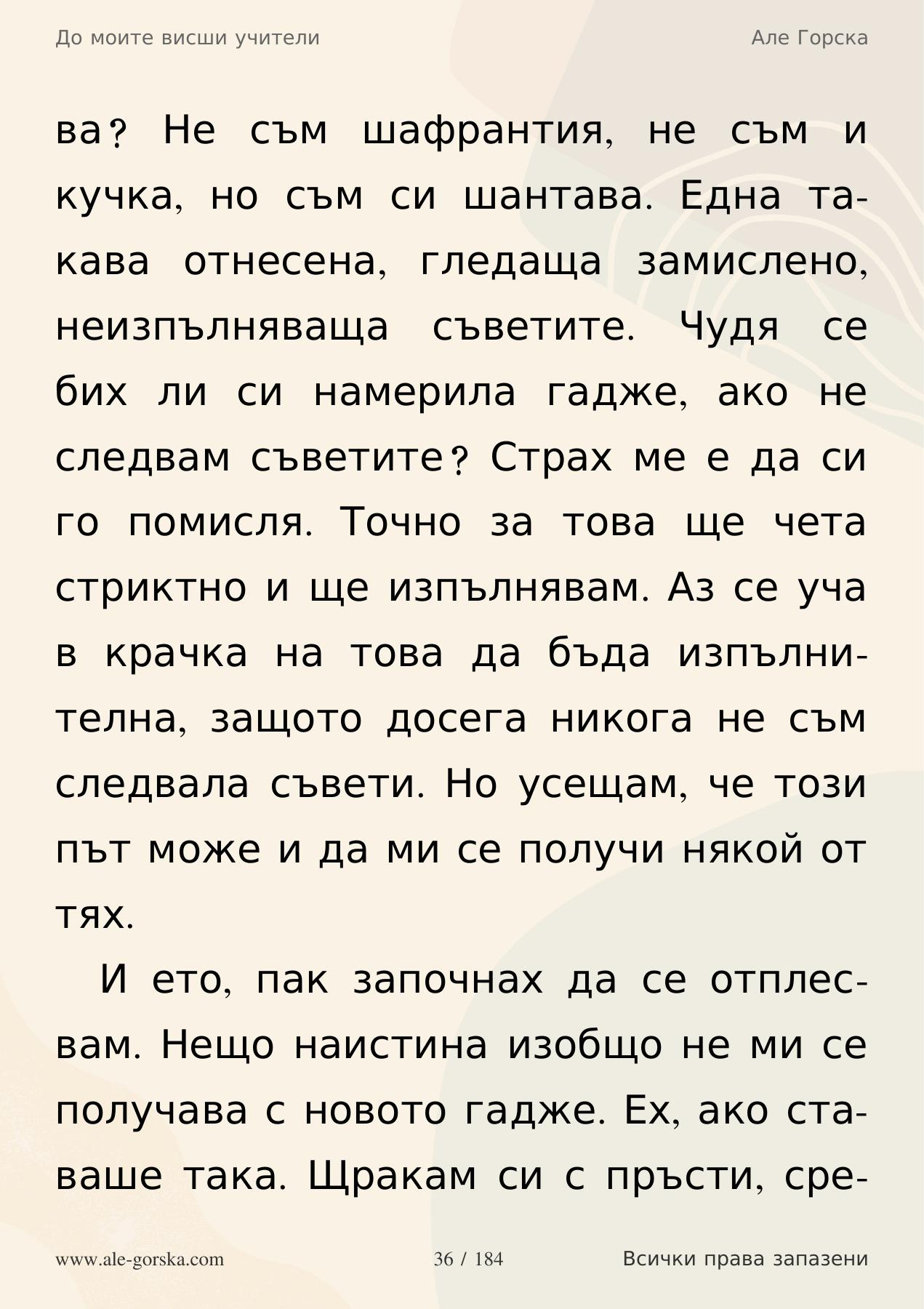 До моите висши учители

Але Горска

ва? Не съм шафрантия, не съм и кучка, но съм си шантава. Една такава отнесена, гледаща замислено, неизпълняваща съветите. Чудя се бих ли си намерила гадже, ако не следвам съветите? Страх ме е да си го помисля. Точно за това ще чета стриктно и ще изпълнявам. Аз се уча в крачка на това да бъда изпълнителна, защото досега никога не съм следвала съвети. Но усещам, че този път може и да ми се получи някой от тях.

И ето, пак започнах да се отплесвам. Нещо наистина изобщо не ми се получава с новото гадже. Ех, ако ставаше така. Щракам си с пръсти, сре-

www.ale-gorska.com

36 / 184

Всички права запазени